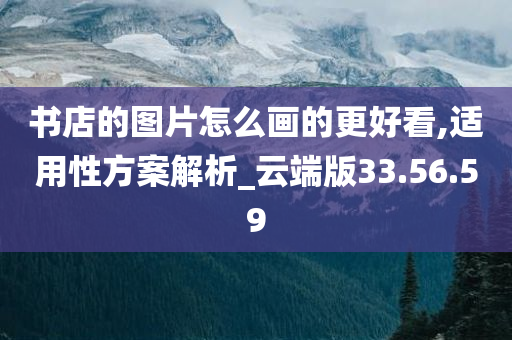 书店的图片怎么画的更好看,适用性方案解析_云端版33.56.59